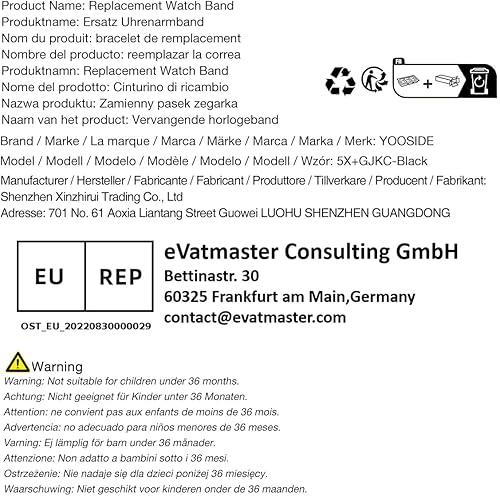 Product Name: Replacement Watch Band
Produktname: Ersatz Uhrenarmband
Nom du produit: bracelet de remplacement
Nombre del producto: reemplazar la correa
Produktnamn: Replacement Watch Band
Nome del prodotto: Cinturino di ricambio
Nazwa produktu: Zamienny pasek zegarka
Naam van het product: Vervangende horlogeband

FR

Brand / Marke / La marque / Marca / Märke / Marca / Marka / Merk: YOOSIDE
Model / Modell / Modelo / Modèle / Modelo / Modell / Wzór: 5X+GJKC-Black
Manufacturer / Hersteller / Fabricante / Fabricant / Produttore / Tillverkare / Producent / Fabrikant: Shenzhen Xinzhirui Trading Co., Ltd
Adresse: 701 No. 61 Aoxia Liantang Street Guowei LUOHU SHENZHEN GUANGDONG

EU REP
OST_EU_20220830000029

eVatmaster Consulting GmbH
Bettinastr. 30
60325 Frankfurt am Main,Germany
contact@evatmaster.com

Warning
Warning: Not suitable for children under 36 months.
Achtung: Nicht geeignet für Kinder unter 36 Monaten.
Attention: ne convient pas aux enfants de moins de 36 mois.
Advertencia: no adecuado para niños menores de 36 meses.
Varning: Ej lämplig för barn under 36 månader.
Attenzione: Non adatto a bambini sotto i 36 mesi.
Ostrzeżenie: Nie nadaje się dla dzieci poniżej 36 miesięcy.
Waarschuwing: Niet geschikt voor kinderen onder de 36 maanden.